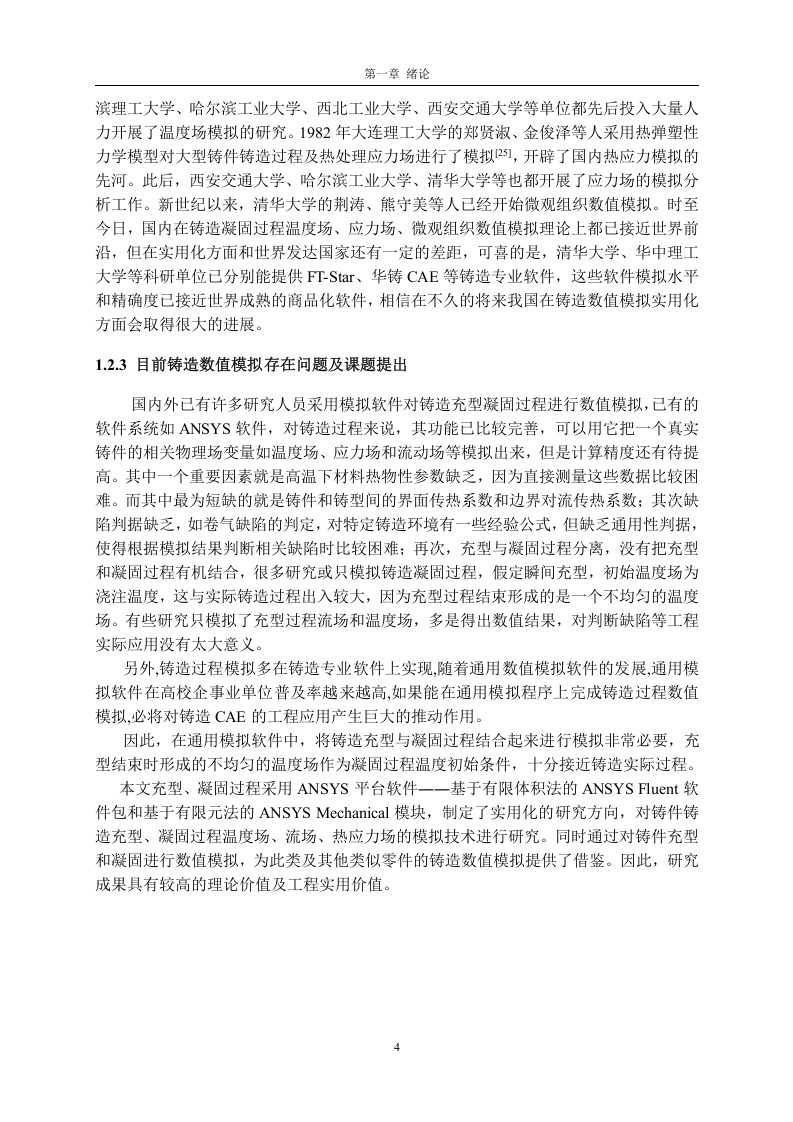 第一章 绪论

滨理工大学、哈尔滨工业大学、西北工业大学、西安交通大学等单位都先后投入大量人力开展了温度场模拟的研究。1982 年大连理工大学的郑贤淑、金俊泽等人采用热弹塑性力学模型对大型铸件铸造过程及热处理应力场进行了模拟$^{[25]}$，开辟了国内热应力模拟的先河。此后，西安交通大学、哈尔滨工业大学、清华大学等也都开展了应力场的模拟分析工作。新世纪以来，清华大学的荆涛、熊守美等人已经开始微观组织数值模拟。时至今日，国内在铸造凝固过程温度场、应力场、微观组织数值模拟理论上都已接近世界前沿，但在实用化方面和世界发达国家还有一定的差距，可喜的是，清华大学、华中理工大学等科研单位已分别能提供 FT-Star、华铸 CAE 等铸造专业软件，这些软件模拟水平和精确度已接近世界成熟的商品化软件，相信在不久的将来我国在铸造数值模拟实用化方面会取得很大的进展。

1.2.3 目前铸造数值模拟存在问题及课题提出

国内外已有许多研究人员采用模拟软件对铸造充型凝固过程进行数值模拟，已有的软件系统如 ANSYS 软件，对铸造过程来说，其功能已比较完善，可以用它把一个真实铸件的相关物理场变量如温度场、应力场和流动场等模拟出来，但是计算精度还有待提高。其中一个重要因素就是高温下材料热物性参数缺乏，因为直接测量这些数据比较困难。而其中最为短缺的就是铸件和铸型间的界面传热系数和边界对流传热系数；其次缺陷判据缺乏，如卷气缺陷的判定，对特定铸造环境有一些经验公式，但缺乏通用性判据，使得根据模拟结果判断相关缺陷时比较困难；再次，充型与凝固过程分离，没有把充型和凝固过程有机结合，很多研究或只模拟铸造凝固过程，假定瞬间充型，初始温度场为浇注温度，这与实际铸造过程出入较大，因为充型过程结束形成的是一个不均匀的温度场。有些研究只模拟了充型过程流场和温度场，多是得出数值结果，对判断缺陷等工程实际应用没有太大意义。

另外,铸造过程模拟多在铸造专业软件上实现,随着通用数值模拟软件的发展,通用模拟软件在高校企事业单位普及率越来越高,如果能在通用模拟程序上完成铸造过程数值模拟,必将对铸造 CAE 的工程应用产生巨大的推动作用。

因此，在通用模拟软件中，将铸造充型与凝固过程结合起来进行模拟非常必要，充型结束时形成的不均匀的温度场作为凝固过程温度初始条件，十分接近铸造实际过程。

本文充型、凝固过程采用 ANSYS 平台软件——基于有限体积法的 ANSYS Fluent 软件包和基于有限元法的 ANSYS Mechanical 模块，制定了实用化的研究方向，对铸件铸造充型、凝固过程温度场、流场、热应力场的模拟技术进行研究。同时通过对铸件充型和凝固进行数值模拟，为此类及其他类似零件的铸造数值模拟提供了借鉴。因此，研究成果具有较高的理论价值及工程实用价值。

4